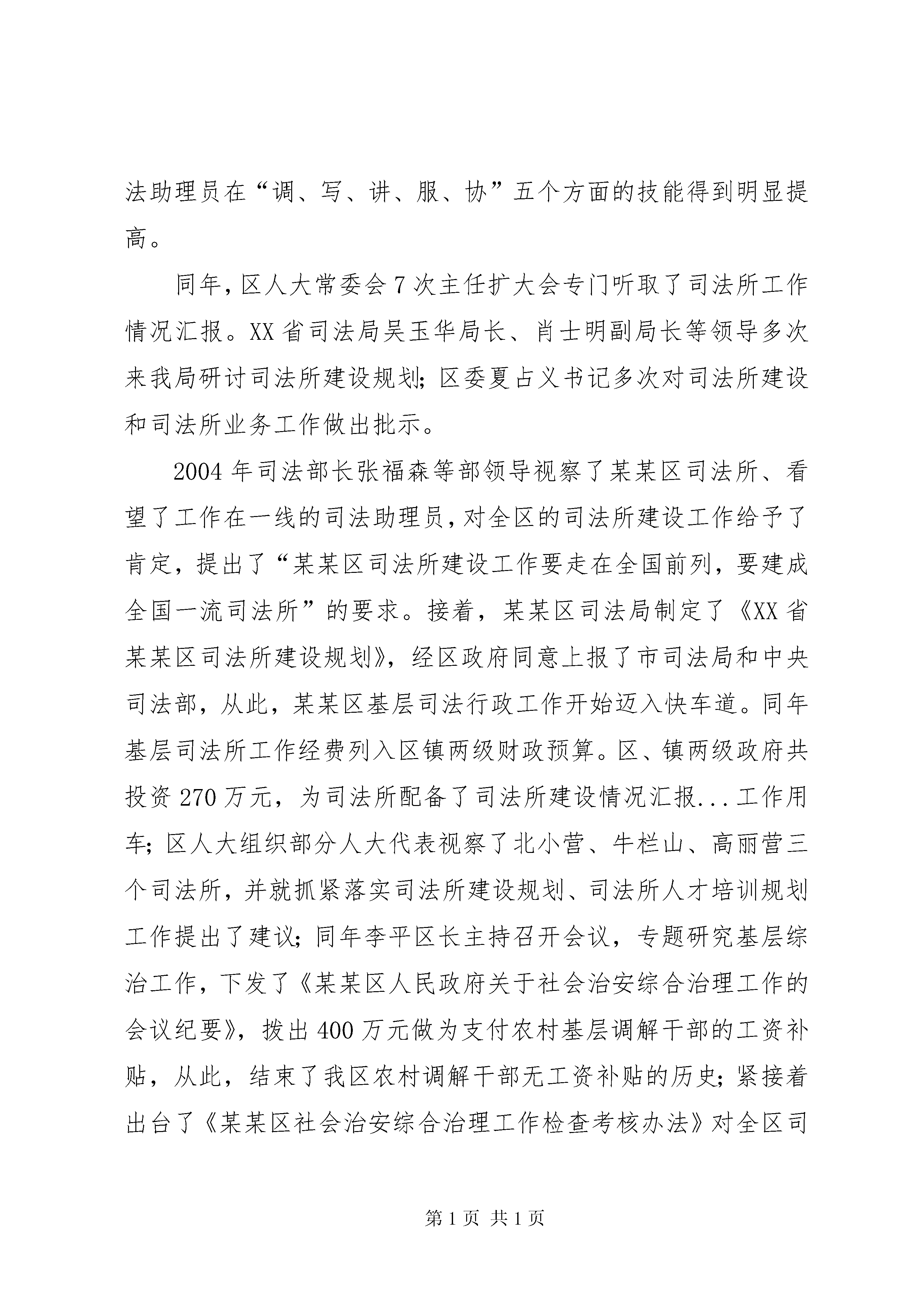 法助理员在“调、写、讲、服、协”五个方面的技能得到明显提高。

同年，区人大常委会7次主任扩大会专门听取了司法所工作情况汇报。XX省司法局吴玉华局长、肖士明副局长等领导多次来我局研讨司法所建设规划；区委夏占义书记多次对司法所建设和司法所业务工作做出批示。

2004年司法部长张福森等部领导视察了某某区司法所、看望了工作在一线的司法助理员，对全区的司法所建设工作给予了肯定，提出了“某某区司法所建设工作要走在全国前列，要建成全国一流司法所”的要求。接着，某某区司法局制定了《XX省某某区司法所建设规划》，经区政府同意上报了市司法局和中央司法部，从此，某某区基层司法行政工作开始迈入快车道。同年基层司法所工作经费列入区镇两级财政预算。区、镇两级政府共投资270万元，为司法所配备了司法所建设情况汇报...工作用车；区人大组织部分人大代表视察了北小营、牛栏山、高丽营三个司法所，并就抓紧落实司法所建设规划、司法所人才培训规划工作提出了建议；同年李平区长主持召开会议，专题研究基层综治工作，下发了《某某区人民政府关于社会治安综合治理工作的会议纪要》，拨出400万元做为支付农村基层调解干部的工资补贴，从此，结束了我区农村调解干部无工资补贴的历史；紧接着出台了《某某区社会治安综合治理工作检查考核办法》对全区司

第1页 共1页